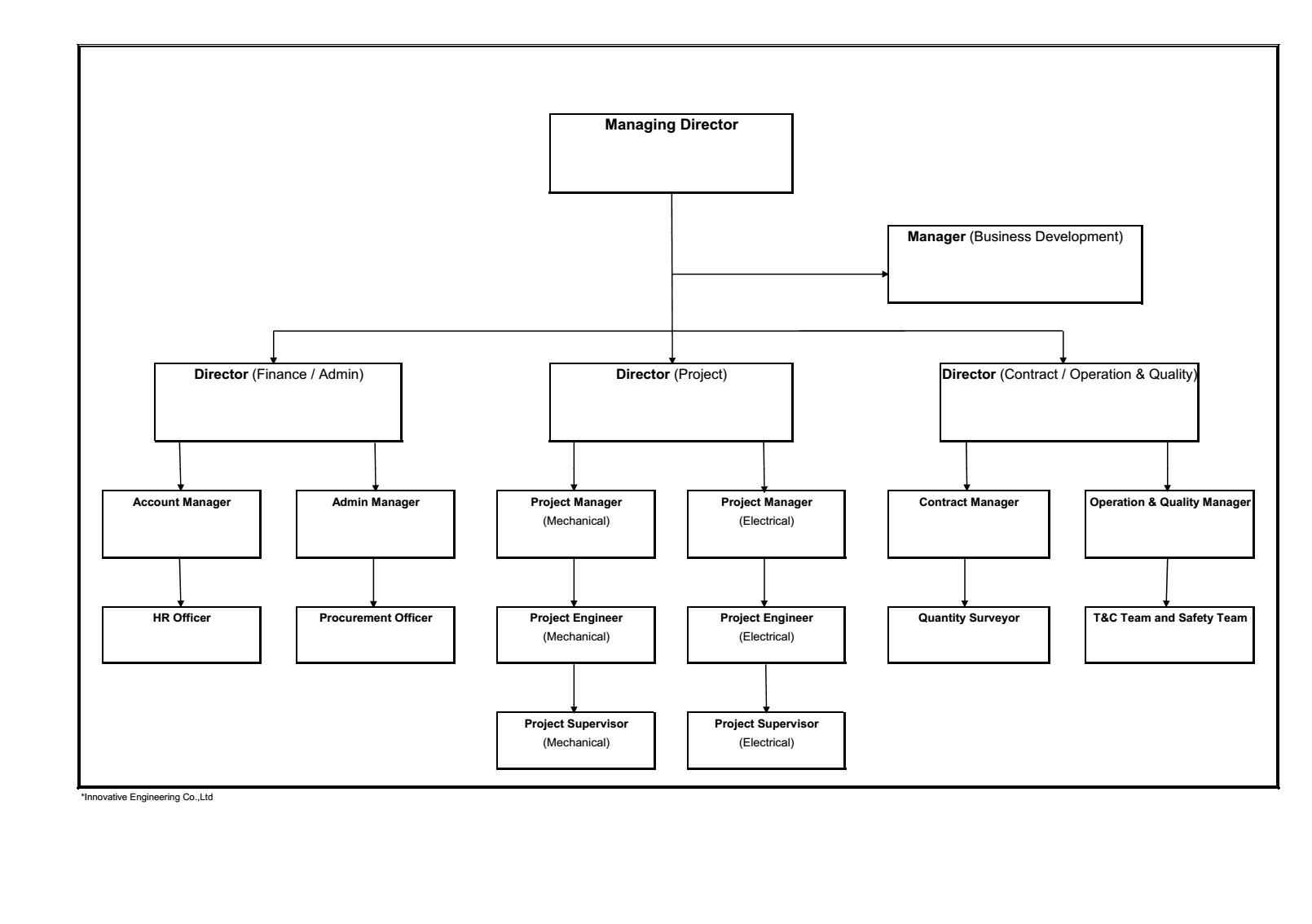 Managing Director

Manager (Business Development)

Director (Finance / Admin)

Director (Project)

Director (Contract / Operation & Quality)

Account Manager

Admin Manager

Project Manager (Mechanical)

Project Manager (Electrical)

Contract Manager

Operation & Quality Manager

HR Officer

Procurement Officer

Project Engineer (Mechanical)

Project Engineer (Electrical)

Quantity Surveyor

T&C Team and Safety Team

Project Supervisor (Mechanical)

Project Supervisor (Electrical)

*Innovative Engineering Co.,Ltd